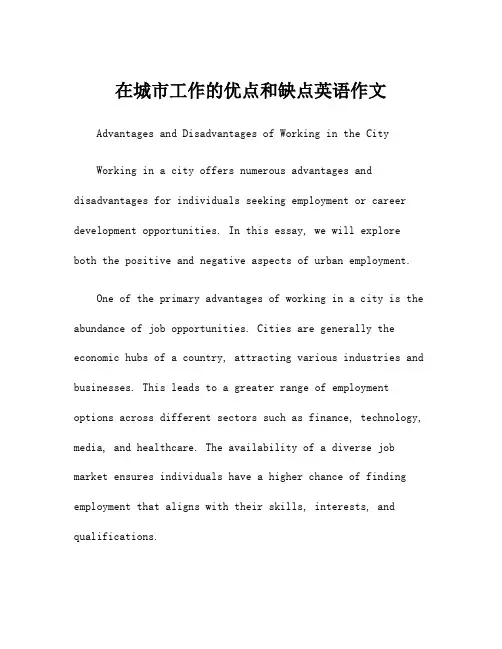 在城市工作的优点和缺点英语作文

Advantages and Disadvantages of Working in the City

Working in a city offers numerous advantages and disadvantages for individuals seeking employment or career development opportunities. In this essay, we will explore both the positive and negative aspects of urban employment.

One of the primary advantages of working in a city is the abundance of job opportunities. Cities are generally the economic hubs of a country, attracting various industries and businesses. This leads to a greater range of employment options across different sectors such as finance, technology, media, and healthcare. The availability of a diverse job market ensures individuals have a higher chance of finding employment that aligns with their skills, interests, and qualifications.